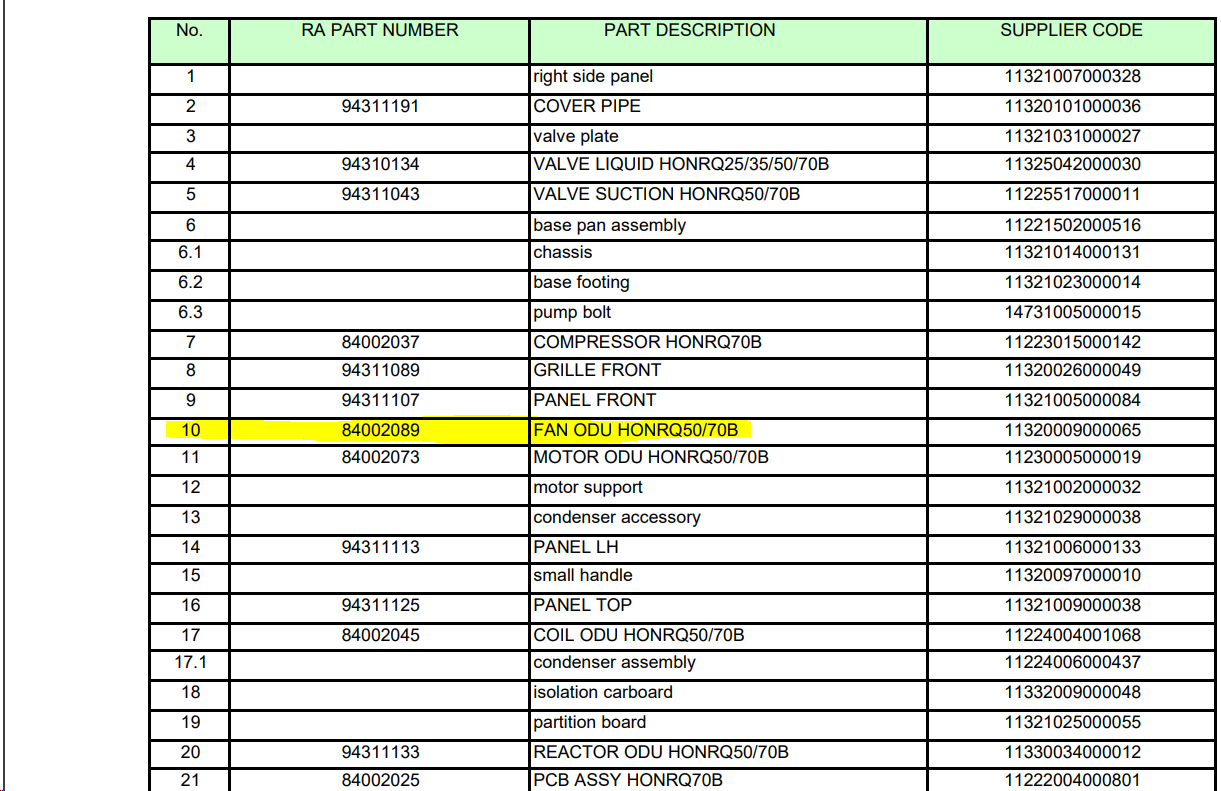 | No. | RA PART NUMBER | PART DESCRIPTION | SUPPLIER CODE |
|---|---|---|---|
| 1 | | right side panel | 11321007000328 |
| 2 | 94311191 | COVER PIPE | 11320101000036 |
| 3 | | valve plate | 11321031000027 |
| 4 | 94310134 | VALVE LIQUID HONRQ25/35/50/70B | 11325042000030 |
| 5 | 94311043 | VALVE SUCTION HONRQ50/70B | 11225517000011 |
| 6 | | base pan assembly | 11221502000516 |
| 6.1 | | chassis | 11321014000131 |
| 6.2 | | base footing | 11321023000014 |
| 6.3 | | pump bolt | 14731005000015 |
| 7 | 84002037 | COMPRESSOR HONRQ70B | 11223015000142 |
| 8 | 94311089 | GRILLE FRONT | 11320026000049 |
| 9 | 94311107 | PANEL FRONT | 11321005000084 |
| 10 | 84002089 | FAN ODU HONRQ50/70B | 11320009000065 |
| 11 | 84002073 | MOTOR ODU HONRQ50/70B | 11230005000019 |
| 12 | | motor support | 11321002000032 |
| 13 | | condenser accessory | 11321029000038 |
| 14 | 94311113 | PANEL LH | 11321006000133 |
| 15 | | small handle | 11320097000010 |
| 16 | 94311125 | PANEL TOP | 11321009000038 |
| 17 | 84002045 | COIL ODU HONRQ50/70B | 11224004001068 |
| 17.1 | | condenser assembly | 11224006000437 |
| 18 | | isolation carboard | 11332009000048 |
| 19 | | partition board | 11321025000055 |
| 20 | 94311133 | REACTOR ODU HONRQ50/70B | 11330034000012 |
| 21 | 84002025 | PCB ASSY HONRQ70B | 11222004000801 |